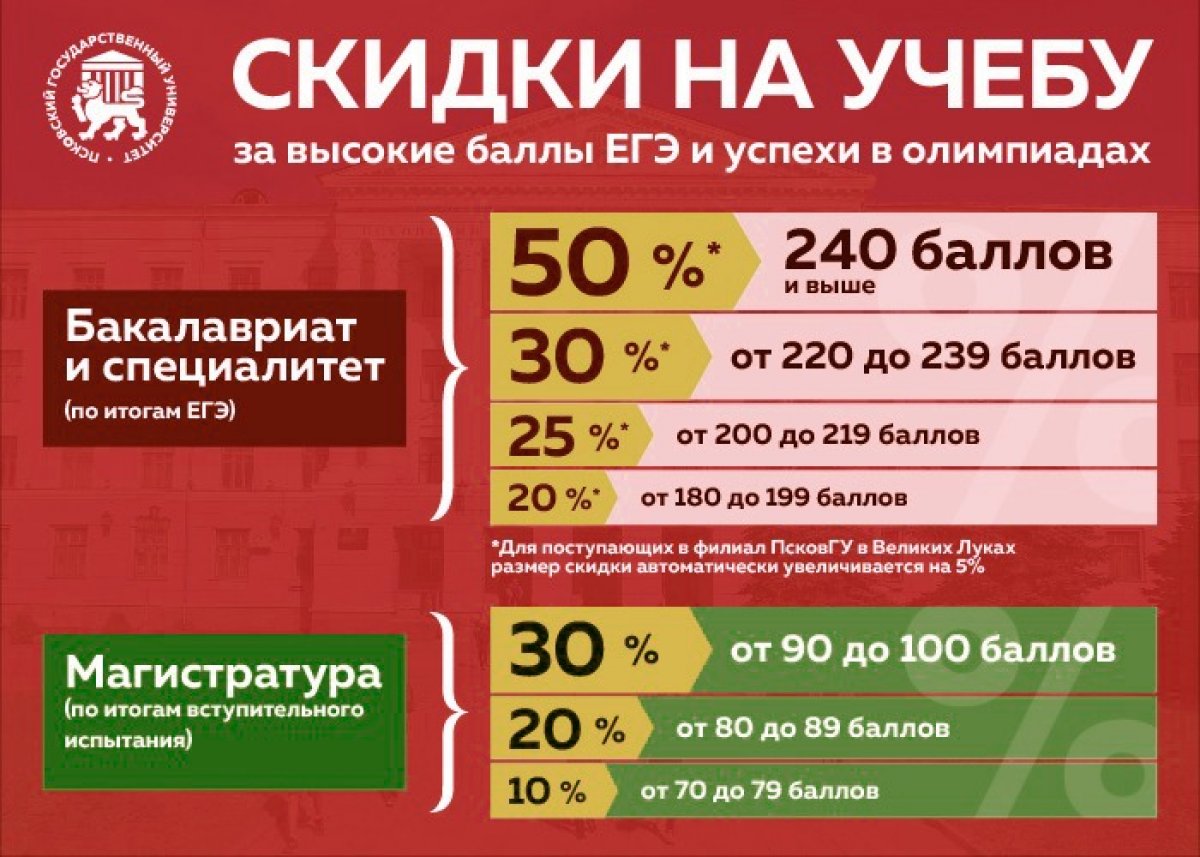 ПСКОВСКИЙ ГОСУДАРСТВЕННЫЙ УНИВЕРСИТЕТ

СКИДКИ НА УЧЕБУ
за высокие баллы ЕГЭ и успехи в олимпиадах

Бакалавриат и специалитет
(по итогам ЕГЭ)

50 %* 240 баллов и выше
30 %* от 220 до 239 баллов
25 %* от 200 до 219 баллов
20 %* от 180 до 199 баллов

*Для поступающих в филиал ПсковГУ в Великих Луках размер скидки автоматически увеличивается на 5%

Магистратура
(по итогам вступительного испытания)

30 % от 90 до 100 баллов
20 % от 80 до 89 баллов
10 % от 70 до 79 баллов